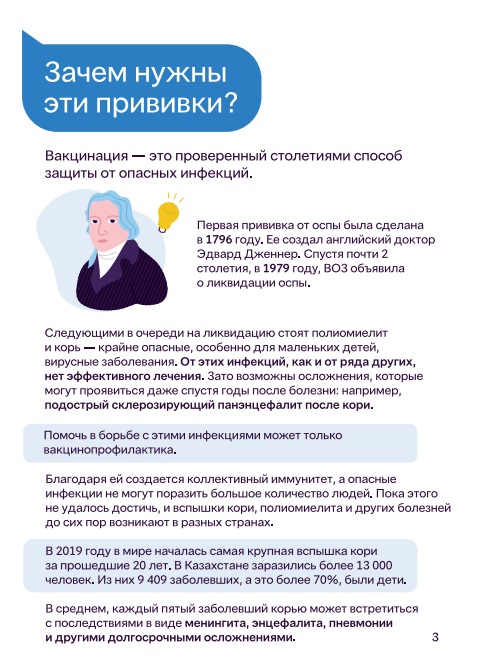 Зачем нужны эти прививки?

Вакцинация — это проверенный столетиями способ защиты от опасных инфекций.

Первая прививка от оспы была сделана в 1796 году. Ее создал английский доктор Эдвард Дженнер. Спустя почти 2 столетия, в 1979 году, ВОЗ объявила о ликвидации оспы.

Следующими в очереди на ликвидацию стоят полиомиелит и корь — крайне опасные, особенно для маленьких детей, вирусные заболевания. От этих инфекций, как и от ряда других, нет эффективного лечения. Зато возможны осложнения, которые могут проявиться даже спустя годы после болезни: например, подострый склерозирующий панэнцефалит после кори.

Помочь в борьбе с этими инфекциями может только вакцинопрофилактика.

Благодаря ей создается коллективный иммунитет, а опасные инфекции не могут поразить большое количество людей. Пока этого не удалось достичь, и вспышки кори, полиомиелита и других болезней до сих пор возникают в разных странах.

В 2019 году в мире началась самая крупная вспышка кори за прошедшие 20 лет. В Казахстане заразились более 13 000 человек. Из них 9 409 заболевших, а это более 70%, были дети.

В среднем, каждый пятый заболевший корью может встретиться с последствиями в виде менингита, энцефалита, пневмонии и другими долгосрочными осложнениями.

3